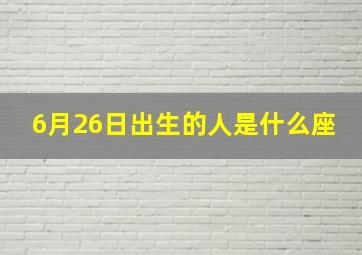 6月26日出生的人是什么座